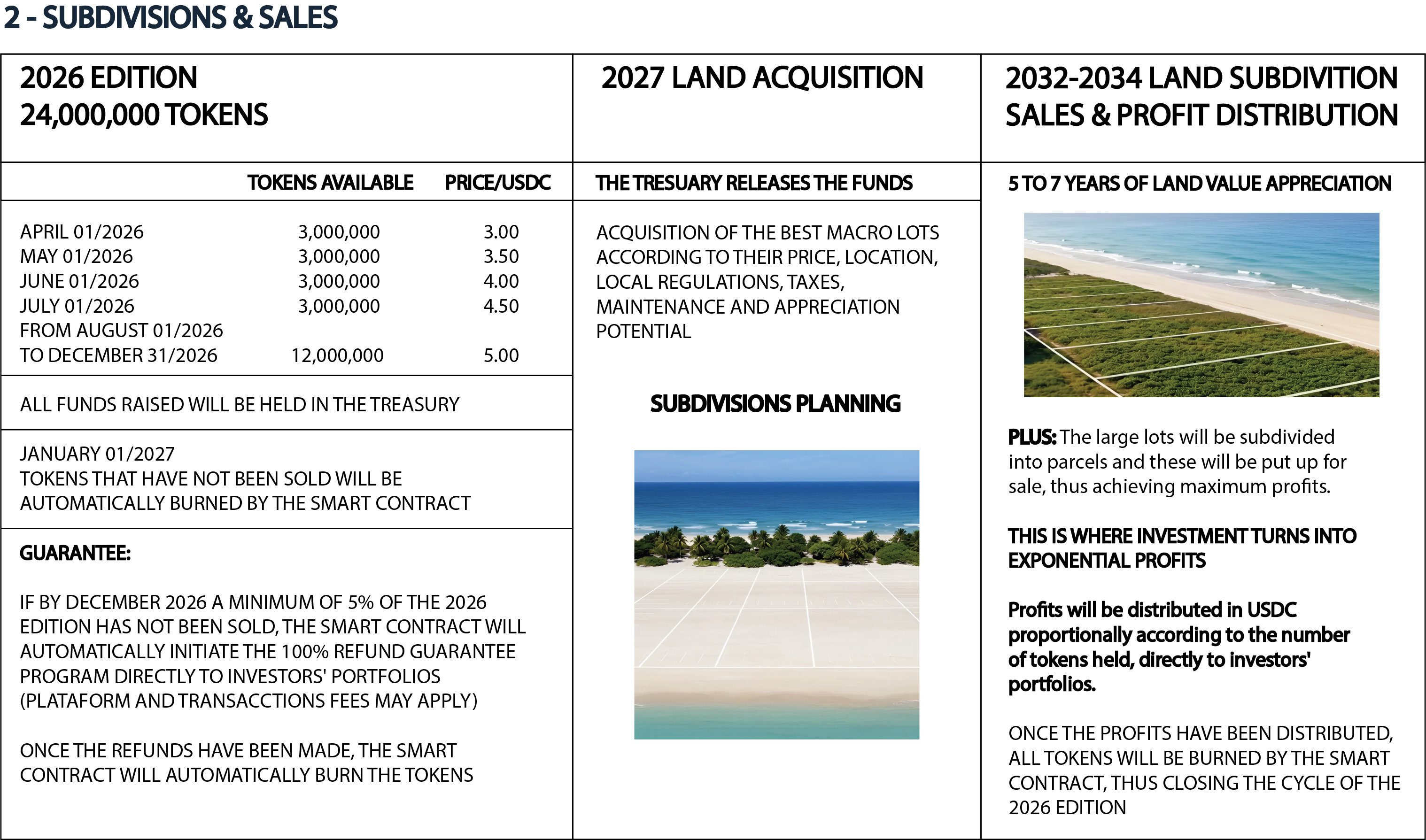 2 - SUBDIVISIONS & SALES

2026 EDITION
24,000,000 TOKENS

| | TOKENS AVAILABLE | PRICE/USDC |
|---|---|---|
| APRIL 01/2026 | 3,000,000 | 3.00 |
| MAY 01/2026 | 3,000,000 | 3.50 |
| JUNE 01/2026 | 3,000,000 | 4.00 |
| JULY 01/2026 | 3,000,000 | 4.50 |
| FROM AUGUST 01/2026 TO DECEMBER 31/2026 | 12,000,000 | 5.00 |

ALL FUNDS RAISED WILL BE HELD IN THE TREASURY

JANUARY 01/2027
TOKENS THAT HAVE NOT BEEN SOLD WILL BE AUTOMATICALLY BURNED BY THE SMART CONTRACT

GUARANTEE:

IF BY DECEMBER 2026 A MINIMUM OF 5% OF THE 2026 EDITION HAS NOT BEEN SOLD, THE SMART CONTRACT WILL AUTOMATICALLY INITIATE THE 100% REFUND GUARANTEE PROGRAM DIRECTLY TO INVESTORS' PORTFOLIOS (PLATAFORM AND TRANSACCTIONS FEES MAY APPLY)

ONCE THE REFUNDS HAVE BEEN MADE, THE SMART CONTRACT WILL AUTOMATICALLY BURN THE TOKENS

2027 LAND ACQUISITION

THE TRESUARY RELEASES THE FUNDS

ACQUISITION OF THE BEST MACRO LOTS ACCORDING TO THEIR PRICE, LOCATION, LOCAL REGULATIONS, TAXES, MAINTENANCE AND APPRECIATION POTENTIAL

SUBDIVISIONS PLANNING

2032-2034 LAND SUBDIVITION SALES & PROFIT DISTRIBUTION

5 TO 7 YEARS OF LAND VALUE APPRECIATION

PLUS: The large lots will be subdivided into parcels and these will be put up for sale, thus achieving maximum profits.

THIS IS WHERE INVESTMENT TURNS INTO EXPONENTIAL PROFITS

Profits will be distributed in USDC proportionally according to the number of tokens held, directly to investors' portfolios.

ONCE THE PROFITS HAVE BEEN DISTRIBUTED, ALL TOKENS WILL BE BURNED BY THE SMART CONTRACT, THUS CLOSING THE CYCLE OF THE 2026 EDITION